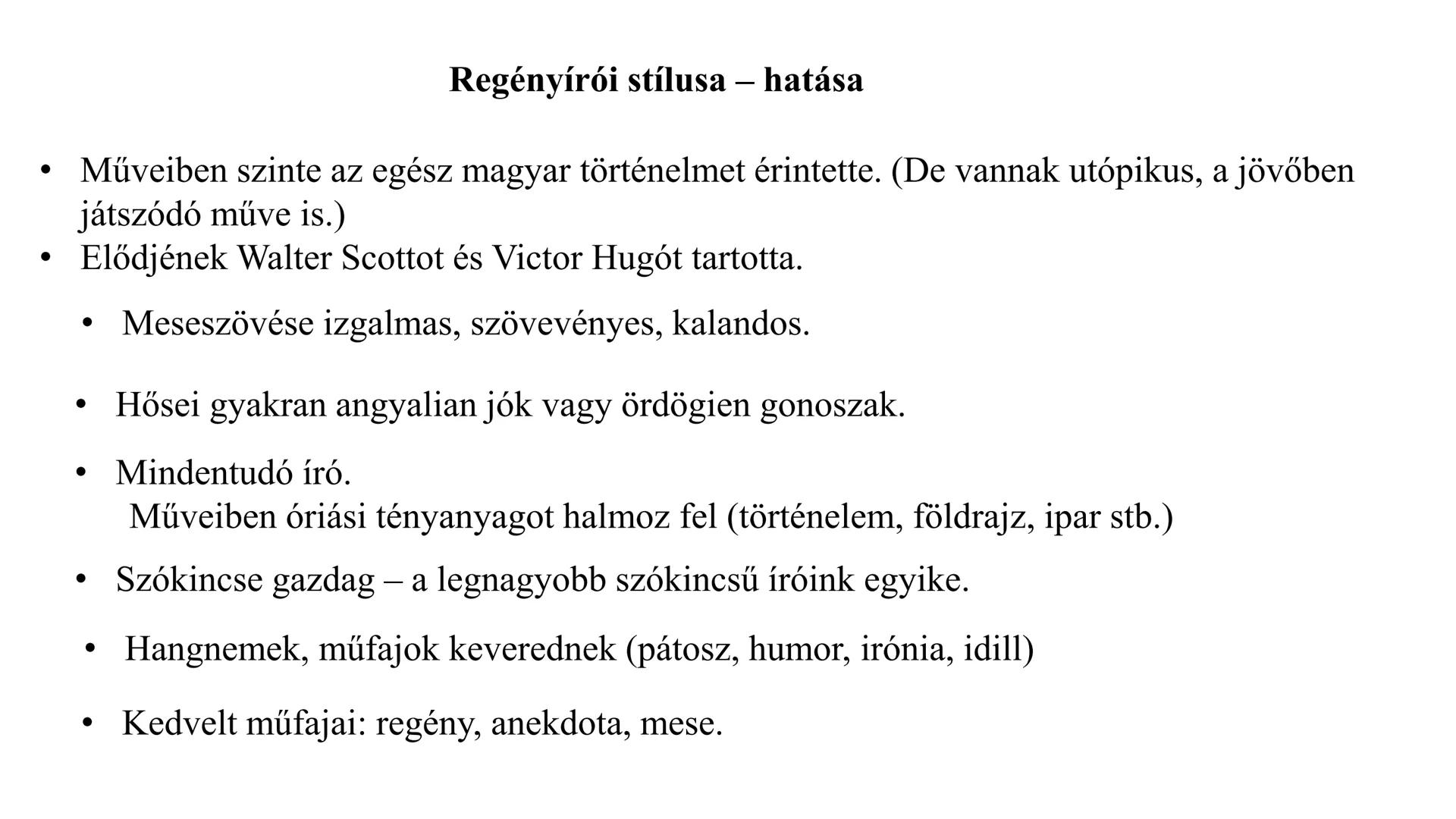 Regényírói stílusa – hatása

• Műveiben szinte az egész magyar történelmet érintette. (De vannak utópikus, a jövőben játszódó műve is.)
• Elődjének Walter Scottot és Victor Hugót tartotta.

• Meseszövése izgalmas, szövevényes, kalandos.

• Hősei gyakran angyalian jók vagy ördögien gonoszak.

• Mindentudó író.
Műveiben óriási tényanyagot halmoz fel (történelem, földrajz, ipar stb.)

• Szókincse gazdag – a legnagyobb szókincsű íróink egyike.

• Hangnemek, műfajok keverednek (pátosz, humor, irónia, idill)

• Kedvelt műfajai: regény, anekdota, mese.